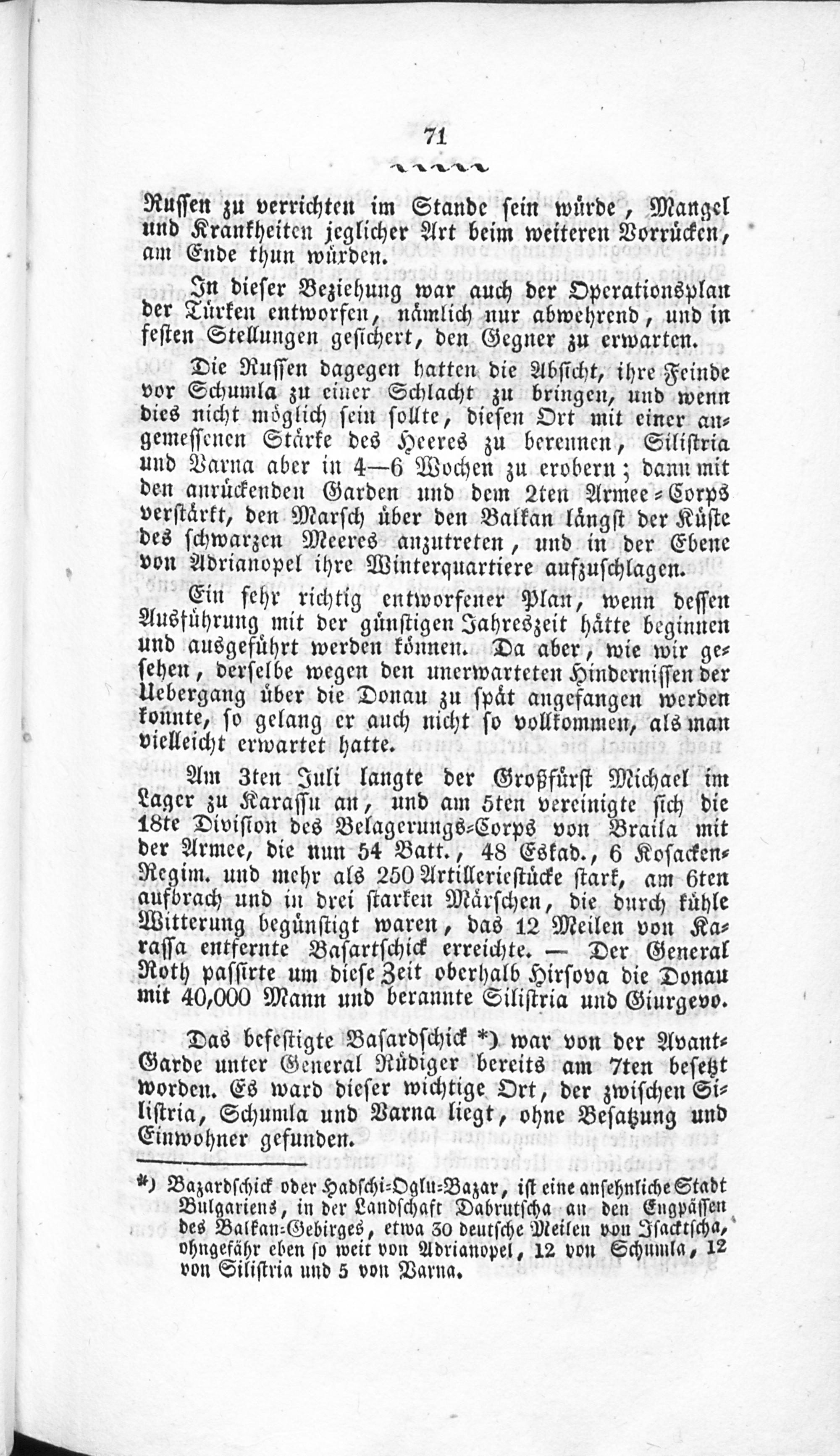 71

Russen zu verrichten im Stande sein würde, Mangel und Krankheiten jeglicher Art beim weiteren Vorrücken, am Ende thun würden.

In dieser Beziehung war auch der Operationsplan der Türken entworfen, nämlich nur abwehrend, und in festen Stellungen gesichert, den Gegner zu erwarten.

Die Russen dagegen hatten die Absicht, ihre Feinde vor Schumla zu einer Schlacht zu bringen, und wenn dies nicht möglich sein sollte, diesen Ort mit einer angemessenen Stärke des Heeres zu berennen, Silistria und Varna aber in 4—6 Wochen zu erobern; dann mit den anrückenden Garden und dem 2ten Armee-Corps verstärkt, den Marsch über den Balkan längst der Küste des schwarzen Meeres anzutreten, und in der Ebene von Adrianopel ihre Winterquartiere aufzuschlagen.

Ein sehr richtig entworfener Plan, wenn dessen Ausführung mit der günstigen Jahreszeit hätte beginnen und ausgeführt werden können. Da aber, wie wir gesehen, derselbe wegen den unerwarteten Hindernissen der Uebergang über die Donau zu spät angefangen werden konnte, so gelang er auch nicht so vollkommen, als man vielleicht erwartet hatte.

Am 3ten Juli langte der Großfürst Michael im Lager zu Karassu an, und am 5ten vereinigte sich die 18te Division des Belagerungs-Corps von Braila mit der Armee, die nun 54 Batt., 48 Eskad., 6 Kosacken-Regim. und mehr als 250 Artilleriestücke stark, am 6ten aufbrach und in drei starken Märschen, die durch kühle Witterung begünstigt waren, das 12 Meilen von Karassa entfernte Basartschick erreichte. — Der General Roth passirte um diese Zeit oberhalb Hirsova die Donau mit 40,000 Mann und berannte Silistria und Giurgevo.

Das befestigte Basardschick *) war von der Avant-Garde unter General Rüdiger bereits am 7ten besetzt worden. Es ward dieser wichtige Ort, der zwischen Silistria, Schumla und Varna liegt, ohne Besatzung und Einwohner gefunden.

*) Bazardschick oder Hadschi-Oglu-Bazar, ist eine ansehnliche Stadt Bulgariens, in der Landschaft Dabrutscha an den Engpässen des Balkan-Gebirges, etwa 30 deutsche Meilen von Isacktscha, ohngefähr eben so weit von Adrianopel, 12 von Schumla, 12 von Silistria und 5 von Varna.